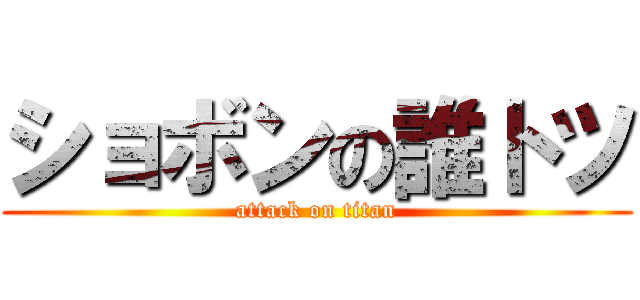 ショボンの誰トツ

attack on titan